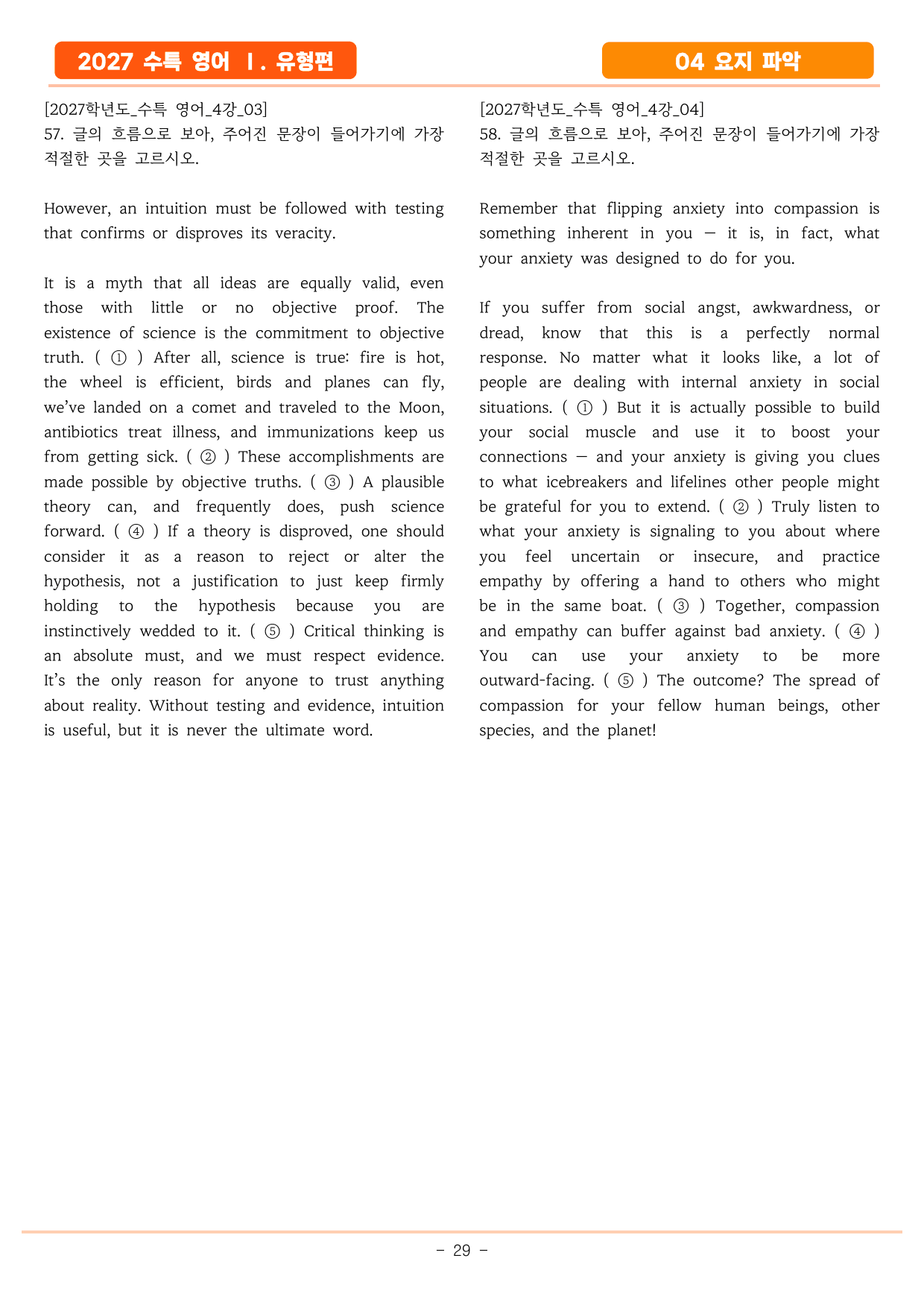 2027 수특 영어 Ⅰ. 유형편

04 요지 파악

[2027학년도_수특 영어_4강_03]
57. 글의 흐름으로 보아, 주어진 문장이 들어가기에 가장 적절한 곳을 고르시오.

However, an intuition must be followed with testing that confirms or disproves its veracity.

It is a myth that all ideas are equally valid, even those with little or no objective proof. The existence of science is the commitment to objective truth. ( ① ) After all, science is true: fire is hot, the wheel is efficient, birds and planes can fly, we've landed on a comet and traveled to the Moon, antibiotics treat illness, and immunizations keep us from getting sick. ( ② ) These accomplishments are made possible by objective truths. ( ③ ) A plausible theory can, and frequently does, push science forward. ( ④ ) If a theory is disproved, one should consider it as a reason to reject or alter the hypothesis, not a justification to just keep firmly holding to the hypothesis because you are instinctively wedded to it. ( ⑤ ) Critical thinking is an absolute must, and we must respect evidence. It's the only reason for anyone to trust anything about reality. Without testing and evidence, intuition is useful, but it is never the ultimate word.

[2027학년도_수특 영어_4강_04]
58. 글의 흐름으로 보아, 주어진 문장이 들어가기에 가장 적절한 곳을 고르시오.

Remember that flipping anxiety into compassion is something inherent in you — it is, in fact, what your anxiety was designed to do for you.

If you suffer from social angst, awkwardness, or dread, know that this is a perfectly normal response. No matter what it looks like, a lot of people are dealing with internal anxiety in social situations. ( ① ) But it is actually possible to build your social muscle and use it to boost your connections — and your anxiety is giving you clues to what icebreakers and lifelines other people might be grateful for you to extend. ( ② ) Truly listen to what your anxiety is signaling to you about where you feel uncertain or insecure, and practice empathy by offering a hand to others who might be in the same boat. ( ③ ) Together, compassion and empathy can buffer against bad anxiety. ( ④ ) You can use your anxiety to be more outward-facing. ( ⑤ ) The outcome? The spread of compassion for your fellow human beings, other species, and the planet!

- 29 -